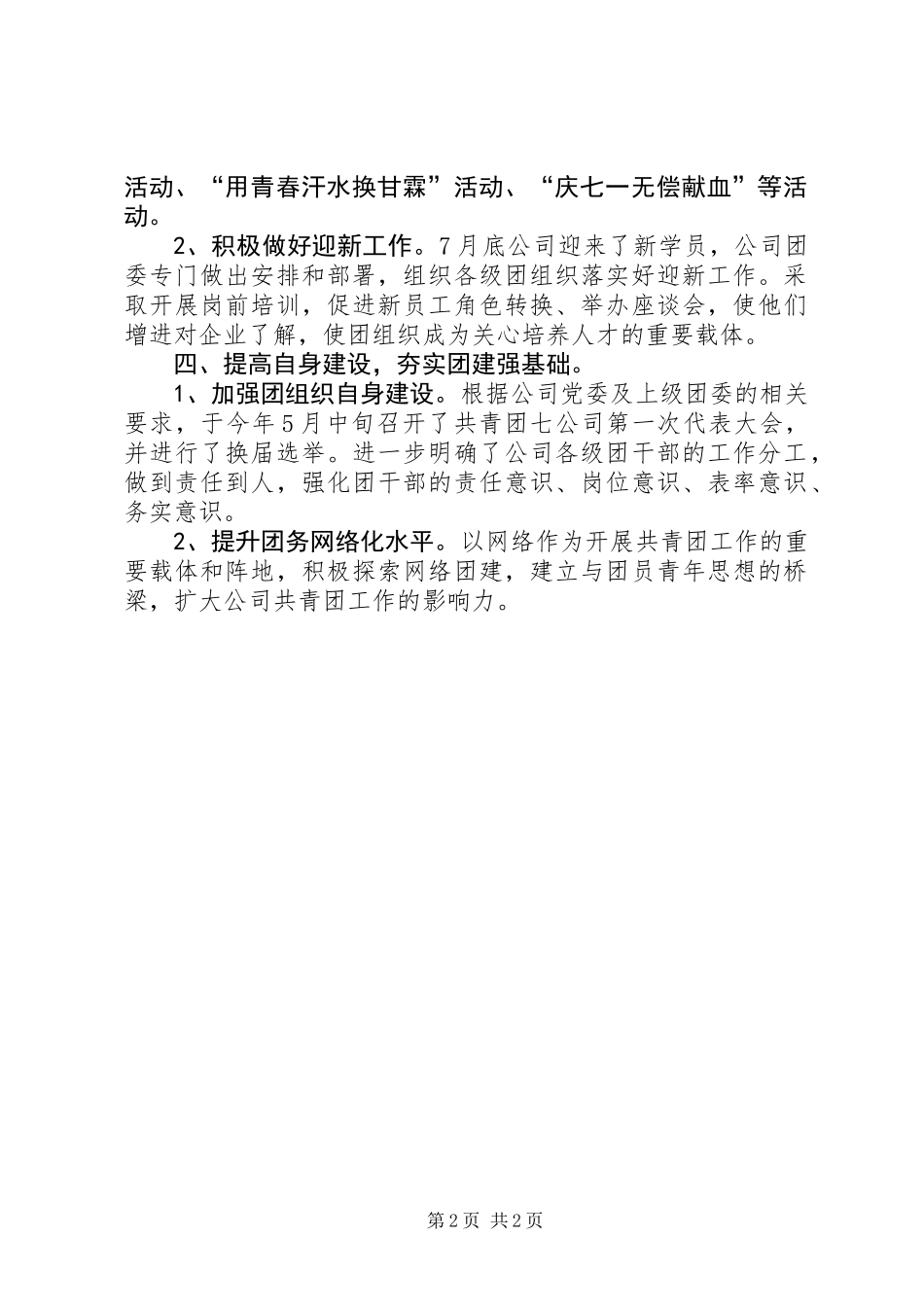 活动、“用青春汗水换甘霖”活动、“庆七一无偿献血”等活动。

2、积极做好迎新工作。7月底公司迎来了新学员，公司团委专门做出安排和部署，组织各级团组织落实好迎新工作。采取开展岗前培训，促进新员工角色转换、举办座谈会，使他们增进对企业了解，使团组织成为关心培养人才的重要载体。

四、提高自身建设，夯实团建强基础。

1、加强团组织自身建设。根据公司党委及上级团委的相关要求，于今年5月中旬召开了共青团七公司第一次代表大会，并进行了换届选举。进一步明确了公司各级团干部的工作分工，做到责任到人，强化团干部的责任意识、岗位意识、表率意识、务实意识。

2、提升团务网络化水平。以网络作为开展共青团工作的重要载体和阵地，积极探索网络团建，建立与团员青年思想的桥梁，扩大公司共青团工作的影响力。

第2页 共2页